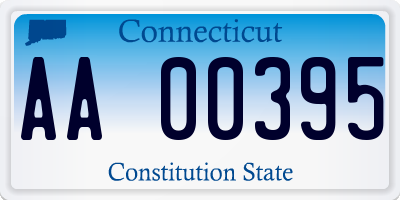 Connecticut

AA 00395

Constitution State